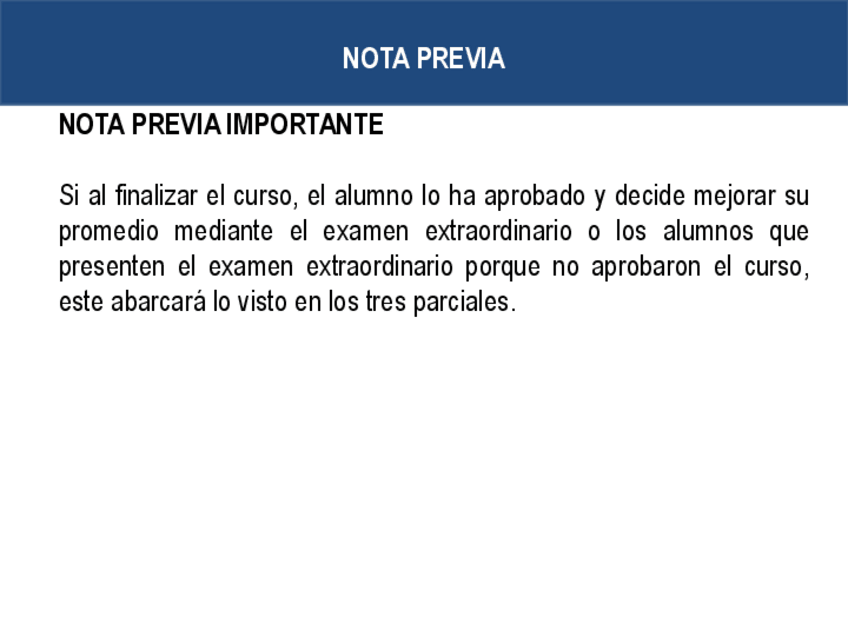 NOTA PREVIA

NOTA PREVIA IMPORTANTE

Si al finalizar el curso, el alumno lo ha aprobado y decide mejorar su promedio mediante el examen extraordinario o los alumnos que presenten el examen extraordinario porque no aprobaron el curso, este abarcará lo visto en los tres parciales.